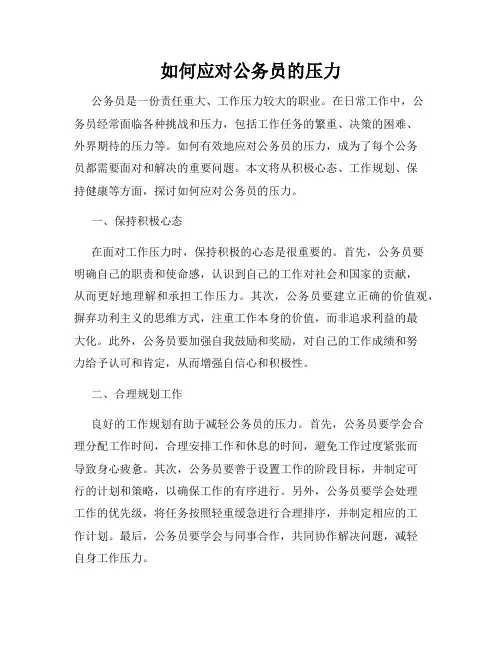 如何应对公务员的压力

公务员是一份责任重大、工作压力较大的职业。在日常工作中，公务员经常面临各种挑战和压力，包括工作任务的繁重、决策的困难、外界期待的压力等。如何有效地应对公务员的压力，成为了每个公务员都需要面对和解决的重要问题。本文将从积极心态、工作规划、保持健康等方面，探讨如何应对公务员的压力。

一、保持积极心态

在面对工作压力时，保持积极的心态是很重要的。首先，公务员要明确自己的职责和使命感，认识到自己的工作对社会和国家的贡献，从而更好地理解和承担工作压力。其次，公务员要建立正确的价值观，摒弃功利主义的思维方式，注重工作本身的价值，而非追求利益的最大化。此外，公务员要加强自我鼓励和奖励，对自己的工作成绩和努力给予认可和肯定，从而增强自信心和积极性。

二、合理规划工作

良好的工作规划有助于减轻公务员的压力。首先，公务员要学会合理分配工作时间，合理安排工作和休息的时间，避免工作过度紧张而导致身心疲惫。其次，公务员要善于设置工作的阶段目标，并制定可行的计划和策略，以确保工作的有序进行。另外，公务员要学会处理工作的优先级，将任务按照轻重缓急进行合理排序，并制定相应的工作计划。最后，公务员要学会与同事合作，共同协作解决问题，减轻自身工作压力。